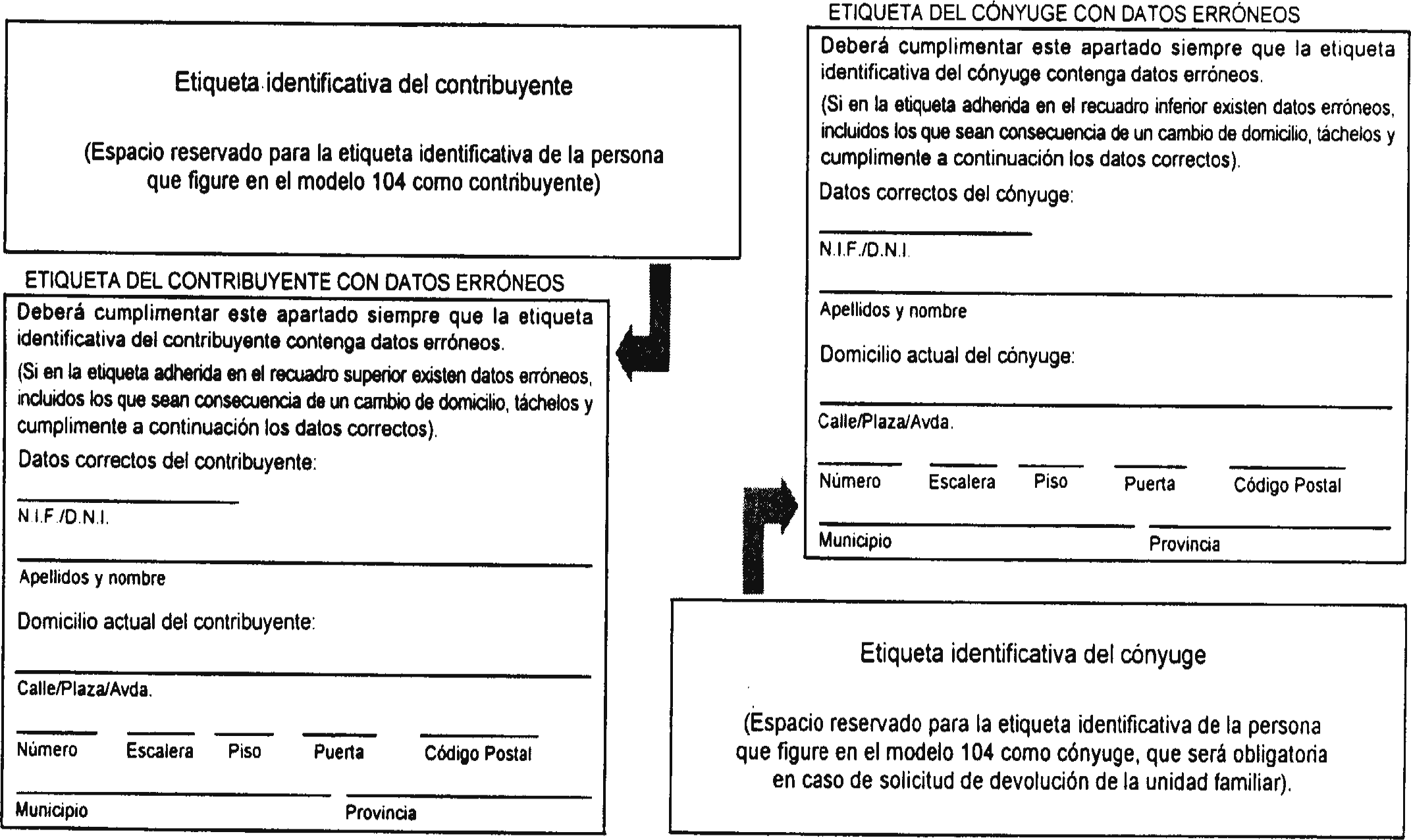 Etiqueta identificativa del contribuyente

(Espacio reservado para la etiqueta identificativa de la persona que figure en el modelo 104 como contribuyente)

ETIQUETA DEL CONTRIBUYENTE CON DATOS ERRÓNEOS

Deberá cumplimentar este apartado siempre que la etiqueta identificativa del contribuyente contenga datos erróneos.

(Si en la etiqueta adherida en el recuadro superior existen datos erróneos, incluidos los que sean consecuencia de un cambio de domicilio, táchelos y cumplimente a continuación los datos correctos).

Datos correctos del contribuyente:

N.I.F./D.N.I.

Apellidos y nombre

Domicilio actual del contribuyente:

Calle/Plaza/Avda.

Número Escalera Piso Puerta Código Postal

Municipio Provincia

ETIQUETA DEL CÓNYUGE CON DATOS ERRÓNEOS

Deberá cumplimentar este apartado siempre que la etiqueta identificativa del cónyuge contenga datos erróneos.

(Si en la etiqueta adherida en el recuadro inferior existen datos erróneos, incluidos los que sean consecuencia de un cambio de domicilio, táchelos y cumplimente a continuación los datos correctos).

Datos correctos del cónyuge:

N.I.F./D.N.I.

Apellidos y nombre

Domicilio actual del cónyuge:

Calle/Plaza/Avda.

Número Escalera Piso Puerta Código Postal

Municipio Provincia

Etiqueta identificativa del cónyuge

(Espacio reservado para la etiqueta identificativa de la persona que figure en el modelo 104 como cónyuge, que será obligatoria en caso de solicitud de devolución de la unidad familiar).